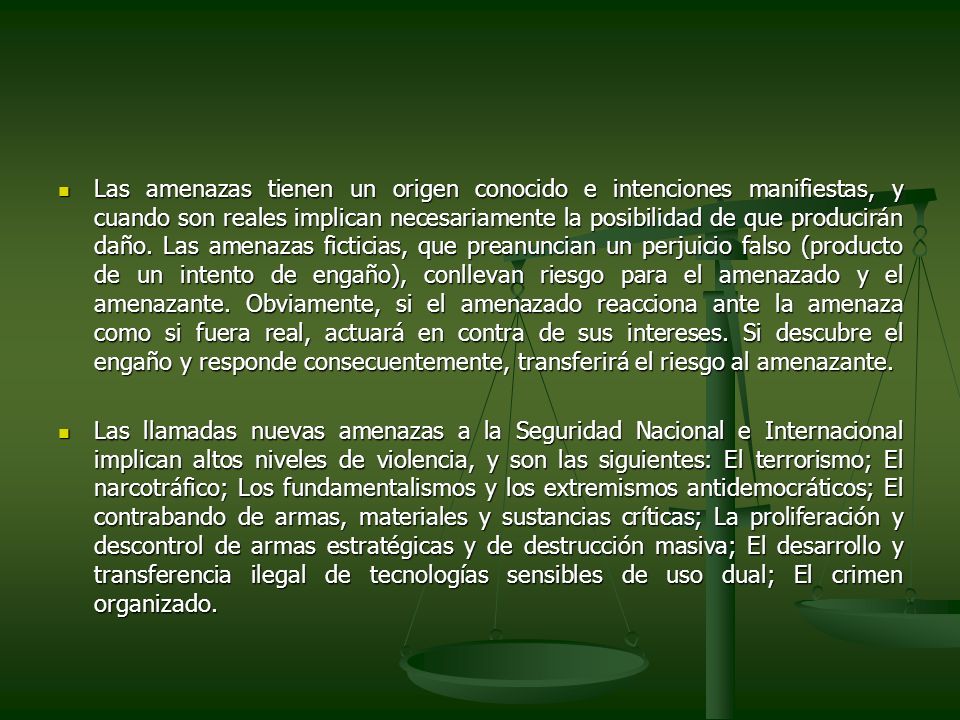 Las amenazas tienen un origen conocido e intenciones manifiestas, y cuando son reales implican necesariamente la posibilidad de que producirán daño. Las amenazas ficticias, que preanuncian un perjuicio falso (producto de un intento de engaño), conllevan riesgo para el amenazado y el amenazante. Obviamente, si el amenazado reacciona ante la amenaza como si fuera real, actuará en contra de sus intereses. Si descubre el engaño y responde consecuentemente, transferirá el riesgo al amenazante.

Las llamadas nuevas amenazas a la Seguridad Nacional e Internacional implican altos niveles de violencia, y son las siguientes: El terrorismo; El narcotráfico; Los fundamentalismos y los extremismos antidemocráticos; El contrabando de armas, materiales y sustancias críticas; La proliferación y descontrol de armas estratégicas y de destrucción masiva; El desarrollo y transferencia ilegal de tecnologías sensibles de uso dual; El crimen organizado.